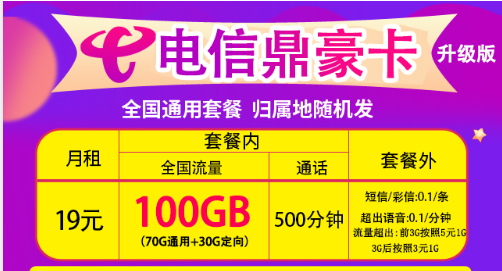 电信鼎豪卡

升级版

全国通用套餐 归属地随机发

| 月租 | 套餐内 | | 套餐外 |
|---|---|---|---|
| | 全国流量 | 通话 | |
| 19元 | 100GB (70G通用+30G定向) | 500分钟 | 短信/彩信:0.1/条 超出语音:0.1/分钟 流量超出：前3G按照5元1G 3G后按照3元1G |